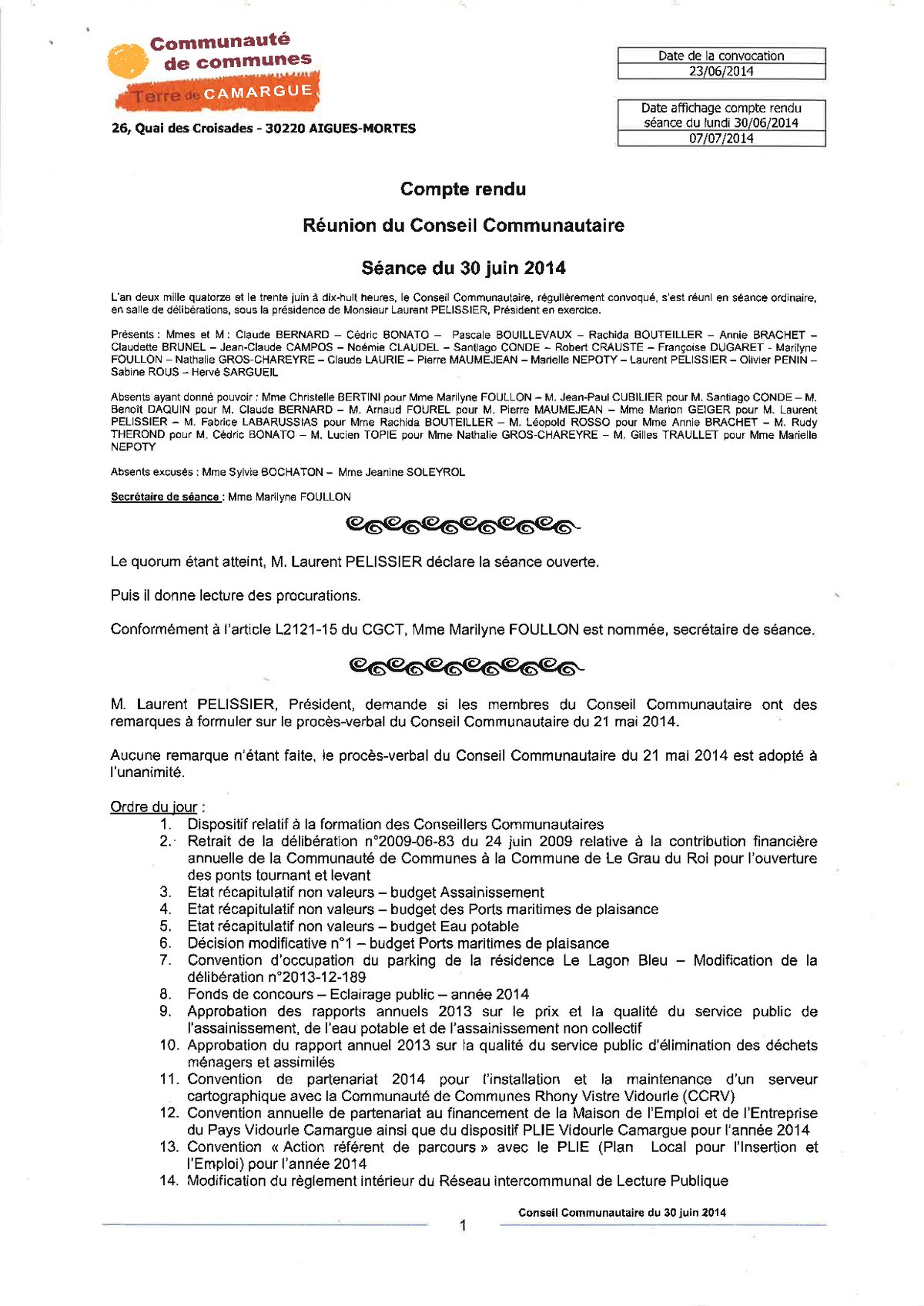 Communauté de communes
Terre de CAMARGUE

26, Quai des Croisades - 30220 AIGUES-MORTES

| Date de la convocation |
|---|
| 23/06/2014 |

| Date affichage compte rendu séance du lundi 30/06/2014 |
|---|
| 07/07/2014 |

Compte rendu

Réunion du Conseil Communautaire

Séance du 30 juin 2014

L'an deux mille quatorze et le trente juin à dix-huit heures, le Conseil Communautaire, régulièrement convoqué, s'est réuni en séance ordinaire, en salle de délibérations, sous la présidence de Monsieur Laurent PELISSIER, Président en exercice.

Présents : Mmes et M : Claude BERNARD – Cédric BONATO – Pascale BOUILLEVAUX – Rachida BOUTEILLER – Annie BRACHET – Claudette BRUNEL – Jean-Claude CAMPOS – Noémie CLAUDEL – Santiago CONDE – Robert CRAUSTE – Françoise DUGARET - Marilyne FOULLON – Nathalie GROS-CHAREYRE – Claude LAURIE – Pierre MAUMEJEAN – Marielle NEPOTY – Laurent PELISSIER – Olivier PENIN – Sabine ROUS – Hervé SARGUEIL

Absents ayant donné pouvoir : Mme Christelle BERTINI pour Mme Marilyne FOULLON – M. Jean-Paul CUBILIER pour M. Santiago CONDE – M. Benoît DAQUIN pour M. Claude BERNARD – M. Arnaud FOUREL pour M. Pierre MAUMEJEAN – Mme Marion GEIGER pour M. Laurent PELISSIER – M. Fabrice LABARUSSIAS pour Mme Rachida BOUTEILLER – M. Léopold ROSSO pour Mme Annie BRACHET – M. Rudy THEROND pour M. Cédric BONATO – M. Lucien TOPIE pour Mme Nathalie GROS-CHAREYRE – M. Gilles TRAULLET pour Mme Marielle NEPOTY

Absents excusés : Mme Sylvie BOCHATON – Mme Jeanine SOLEYROL

Secrétaire de séance : Mme Marilyne FOULLON

Le quorum étant atteint, M. Laurent PELISSIER déclare la séance ouverte.

Puis il donne lecture des procurations.

Conformément à l'article L2121-15 du CGCT, Mme Marilyne FOULLON est nommée, secrétaire de séance.

M. Laurent PELISSIER, Président, demande si les membres du Conseil Communautaire ont des remarques à formuler sur le procès-verbal du Conseil Communautaire du 21 mai 2014.

Aucune remarque n'étant faite, le procès-verbal du Conseil Communautaire du 21 mai 2014 est adopté à l'unanimité.

Ordre du jour :
1. Dispositif relatif à la formation des Conseillers Communautaires
2. Retrait de la délibération n°2009-06-83 du 24 juin 2009 relative à la contribution financière annuelle de la Communauté de Communes à la Commune de Le Grau du Roi pour l'ouverture des ponts tournant et levant
3. Etat récapitulatif non valeurs – budget Assainissement
4. Etat récapitulatif non valeurs – budget des Ports maritimes de plaisance
5. Etat récapitulatif non valeurs – budget Eau potable
6. Décision modificative n°1 – budget Ports maritimes de plaisance
7. Convention d'occupation du parking de la résidence Le Lagon Bleu – Modification de la délibération n°2013-12-189
8. Fonds de concours – Eclairage public – année 2014
9. Approbation des rapports annuels 2013 sur le prix et la qualité du service public de l'assainissement, de l'eau potable et de l'assainissement non collectif
10. Approbation du rapport annuel 2013 sur la qualité du service public d'élimination des déchets ménagers et assimilés
11. Convention de partenariat 2014 pour l'installation et la maintenance d'un serveur cartographique avec la Communauté de Communes Rhony Vistre Vidourle (CCRV)
12. Convention annuelle de partenariat au financement de la Maison de l'Emploi et de l'Entreprise du Pays Vidourle Camargue ainsi que du dispositif PLIE Vidourle Camargue pour l'année 2014
13. Convention « Action référent de parcours » avec le PLIE (Plan Local pour l'Insertion et l'Emploi) pour l'année 2014
14. Modification du règlement intérieur du Réseau intercommunal de Lecture Publique

Conseil Communautaire du 30 juin 2014

1